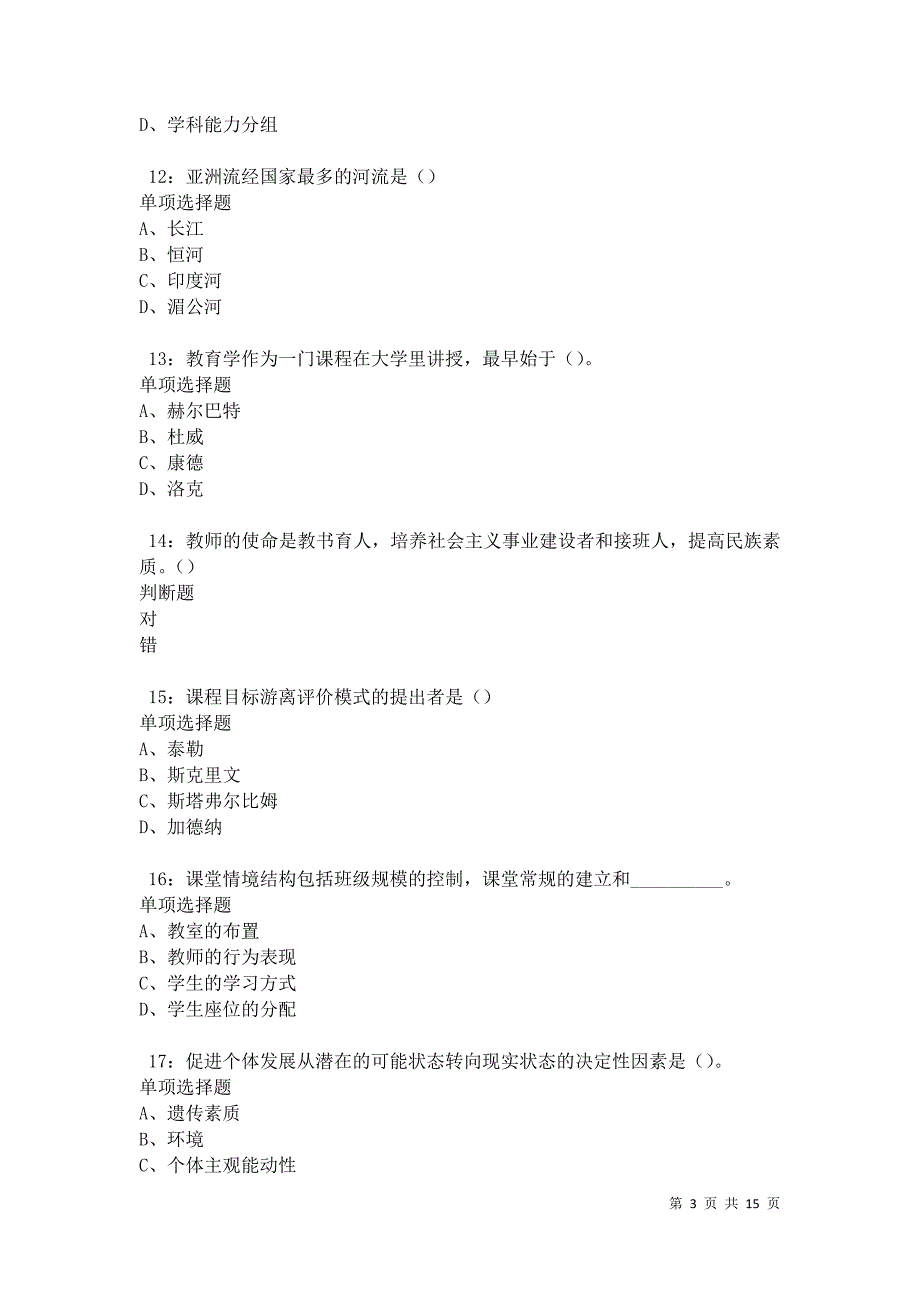 D、学科能力分组

12：亚洲流经国家最多的河流是（）
单项选择题
A、长江
B、恒河
C、印度河
D、湄公河

13：教育学作为一门课程在大学里讲授，最早始于（）。
单项选择题
A、赫尔巴特
B、杜威
C、康德
D、洛克

14：教师的使命是教书育人，培养社会主义事业建设者和接班人，提高民族素质。（）
判断题
对
错

15：课程目标游离评价模式的提出者是（）
单项选择题
A、泰勒
B、斯克里文
C、斯塔弗尔比姆
D、加德纳

16：课堂情境结构包括班级规模的控制，课堂常规的建立和__________。
单项选择题
A、教室的布置
B、教师的行为表现
C、学生的学习方式
D、学生座位的分配

17：促进个体发展从潜在的可能状态转向现实状态的决定性因素是（）。
单项选择题
A、遗传素质
B、环境
C、个体主观能动性

第 3 页 共 15 页